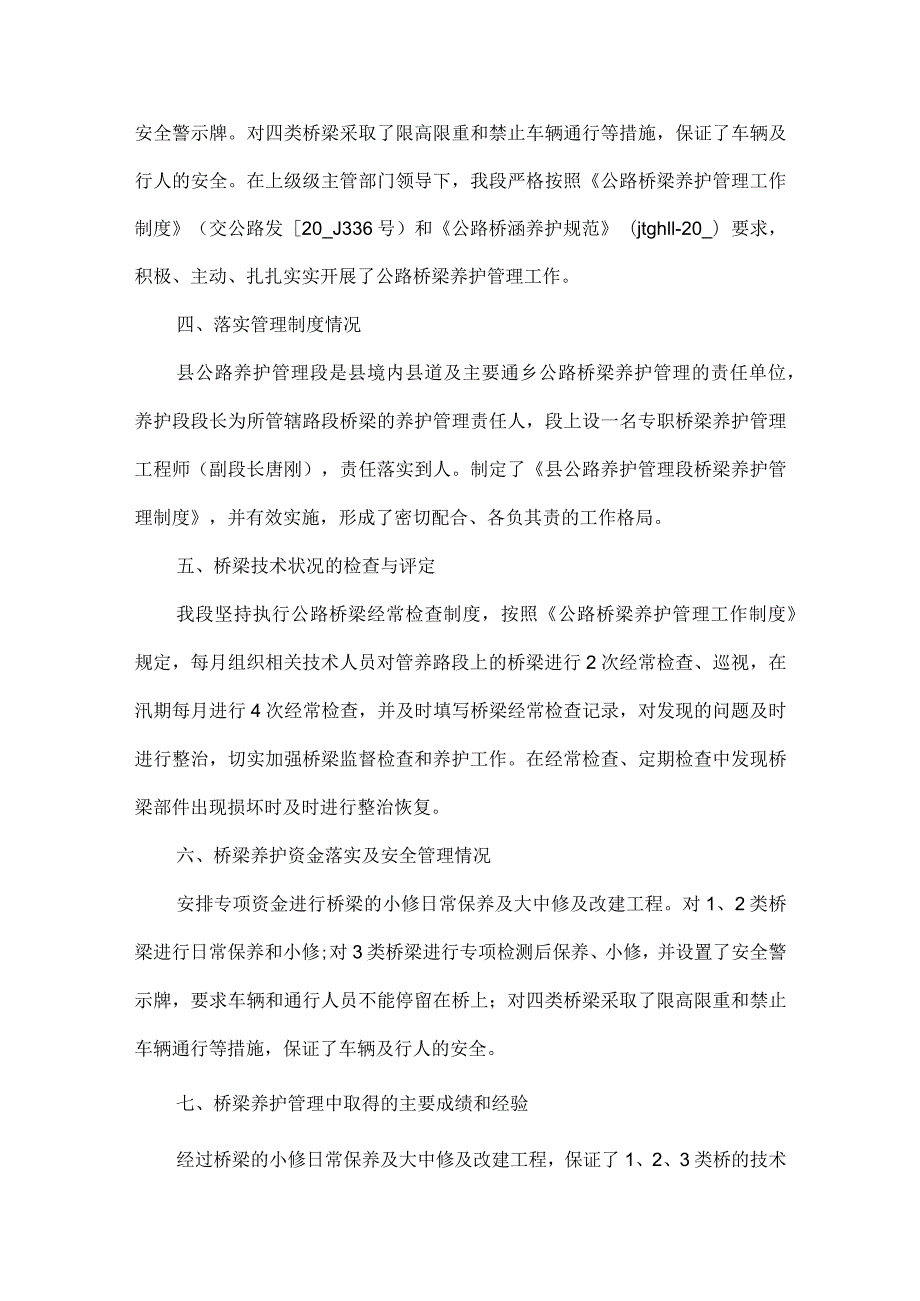 安全警示牌。对四类桥梁采取了限高限重和禁止车辆通行等措施，保证了车辆及行人的安全。在上级级主管部门领导下，我段严格按照《公路桥梁养护管理工作制度》（交公路发［20_J336号）和《公路桥涵养护规范》（jtghll-20_）要求，积极、主动、扎扎实实开展了公路桥梁养护管理工作。

四、落实管理制度情况

县公路养护管理段是县境内县道及主要通乡公路桥梁养护管理的责任单位，养护段段长为所管辖路段桥梁的养护管理责任人，段上设一名专职桥梁养护管理工程师（副段长唐刚），责任落实到人。制定了《县公路养护管理段桥梁养护管理制度》，并有效实施，形成了密切配合、各负其责的工作格局。

五、桥梁技术状况的检查与评定

我段坚持执行公路桥梁经常检查制度，按照《公路桥梁养护管理工作制度》规定，每月组织相关技术人员对管养路段上的桥梁进行2次经常检查、巡视，在汛期每月进行4次经常检查，并及时填写桥梁经常检查记录，对发现的问题及时进行整治，切实加强桥梁监督检查和养护工作。在经常检查、定期检查中发现桥梁部件出现损坏时及时进行整治恢复。

六、桥梁养护资金落实及安全管理情况

安排专项资金进行桥梁的小修日常保养及大中修及改建工程。对1、2类桥梁进行日常保养和小修;对3类桥梁进行专项检测后保养、小修，并设置了安全警示牌，要求车辆和通行人员不能停留在桥上；对四类桥梁采取了限高限重和禁止车辆通行等措施，保证了车辆及行人的安全。

七、桥梁养护管理中取得的主要成绩和经验

经过桥梁的小修日常保养及大中修及改建工程，保证了1、2、3类桥的技术